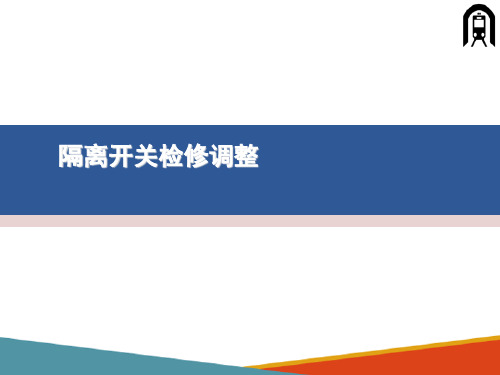 隔离开关检修调整